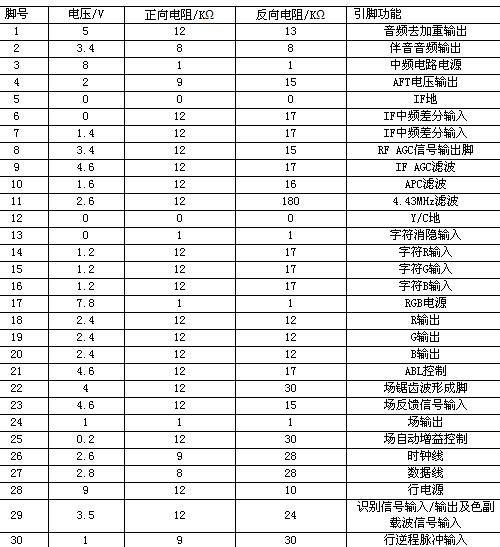 | 脚号 | 电压/V | 正向电阻/KΩ | 反向电阻/KΩ | 引脚功能 |
|---|---|---|---|---|
| 1 | 5 | 12 | 13 | 音频去加重输出 |
| 2 | 3.4 | 8 | 8 | 伴音音频输出 |
| 3 | 8 | 1 | 1 | 中频电路电源 |
| 4 | 2 | 9 | 15 | AFT电压输出 |
| 5 | 0 | 0 | 0 | IF地 |
| 6 | 0 | 12 | 17 | IF中频差分输入 |
| 7 | 1.4 | 12 | 17 | IF中频差分输入 |
| 8 | 3.4 | 12 | 15 | RF AGC信号输出脚 |
| 9 | 4.6 | 12 | 17 | IF AGC滤波 |
| 10 | 1.6 | 12 | 16 | APC滤波 |
| 11 | 2.6 | 12 | 180 | 4.43MHz滤波 |
| 12 | 0 | 0 | 0 | Y/C地 |
| 13 | 0 | 1 | 1 | 字符消隐输入 |
| 14 | 1.2 | 12 | 17 | 字符R输入 |
| 15 | 1.2 | 12 | 17 | 字符G输入 |
| 16 | 1.2 | 12 | 17 | 字符B输入 |
| 17 | 7.8 | 1 | 1 | RGB电源 |
| 18 | 2.4 | 12 | 12 | R输出 |
| 19 | 2.4 | 12 | 12 | G输出 |
| 20 | 2.4 | 12 | 12 | B输出 |
| 21 | 4.6 | 12 | 17 | ABL控制 |
| 22 | 4 | 12 | 30 | 场锯齿波形成脚 |
| 23 | 4.6 | 12 | 15 | 场反馈信号输入 |
| 24 | 1 | 1 | 1 | 场输出 |
| 25 | 0.2 | 12 | 30 | 场自动增益控制 |
| 26 | 2.6 | 9 | 28 | 时钟线 |
| 27 | 2.8 | 8 | 28 | 数据线 |
| 28 | 9 | 12 | 10 | 行电源 |
| 29 | 3.5 | 12 | 24 | 识别信号输入/输出及色副载波信号输入 |
| 30 | 1 | 9 | 30 | 行逆程脉冲输入 |